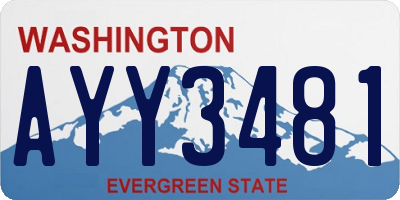 WASHINGTON

AYY3481

EVERGREEN STATE